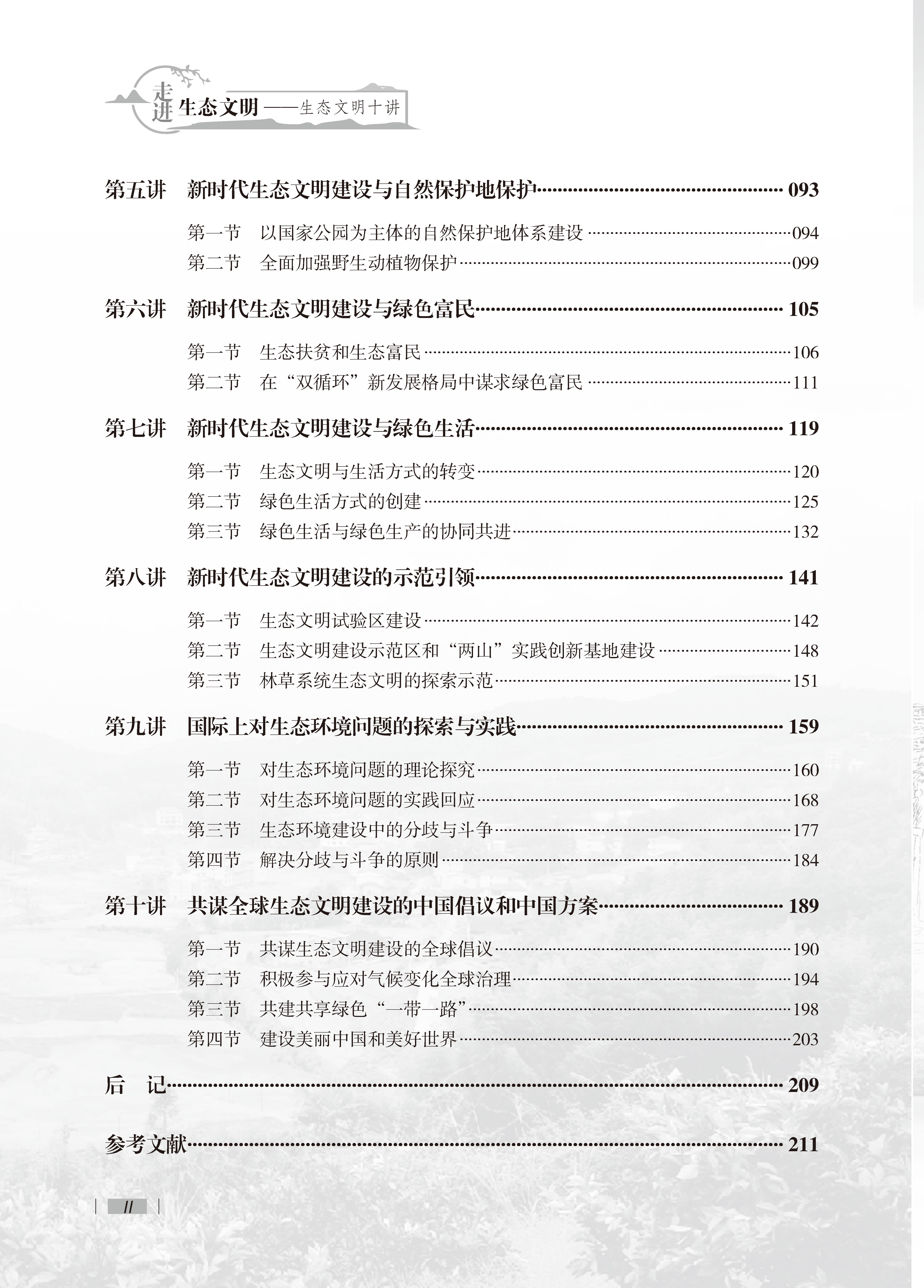 走进生态文明——生态文明十讲

第五讲 新时代生态文明建设与自然保护地保护 093

第一节 以国家公园为主体的自然保护地体系建设 094
第二节 全面加强野生动植物保护 099

第六讲 新时代生态文明建设与绿色富民 105

第一节 生态扶贫和生态富民 106
第二节 在“双循环”新发展格局中谋求绿色富民 111

第七讲 新时代生态文明建设与绿色生活 119

第一节 生态文明与生活方式的转变 120
第二节 绿色生活方式的创建 125
第三节 绿色生活与绿色生产的协同共进 132

第八讲 新时代生态文明建设的示范引领 141

第一节 生态文明试验区建设 142
第二节 生态文明建设示范区和“两山”实践创新基地建设 148
第三节 林草系统生态文明的探索示范 151

第九讲 国际上对生态环境问题的探索与实践 159

第一节 对生态环境问题的理论探究 160
第二节 对生态环境问题的实践回应 168
第三节 生态环境建设中的分歧与斗争 177
第四节 解决分歧与斗争的原则 184

第十讲 共谋全球生态文明建设的中国倡议和中国方案 189

第一节 共谋生态文明建设的全球倡议 190
第二节 积极参与应对气候变化全球治理 194
第三节 共建共享绿色“一带一路” 198
第四节 建设美丽中国和美好世界 203

后 记 209

参考文献 211

II